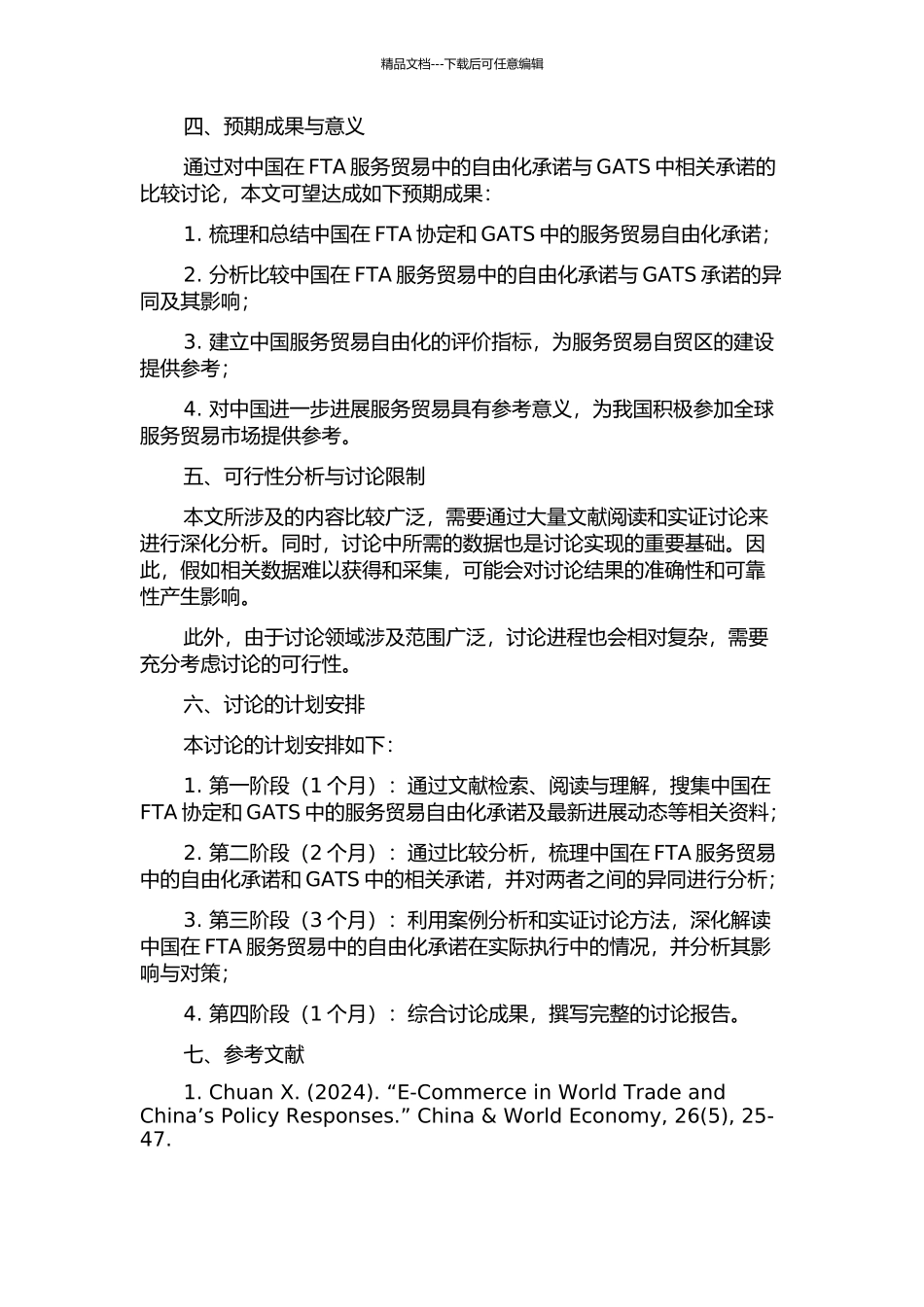 精品文档---下载后可任意编辑

四、预期成果与意义

通过对中国在 FTA 服务贸易中的自由化承诺与 GATS 中相关承诺的比较讨论，本文可望达成如下预期成果：

1. 梳理和总结中国在 FTA 协定和 GATS 中的服务贸易自由化承诺；

2. 分析比较中国在 FTA 服务贸易中的自由化承诺与 GATS 承诺的异同及其影响；

3. 建立中国服务贸易自由化的评价指标，为服务贸易自贸区的建设提供参考；

4. 对中国进一步进展服务贸易具有参考意义，为我国积极参加全球服务贸易市场提供参考。

五、可行性分析与讨论限制

本文所涉及的内容比较广泛，需要通过大量文献阅读和实证讨论来进行深化分析。同时，讨论中所需的数据也是讨论实现的重要基础。因此，假如相关数据难以获得和采集，可能会对讨论结果的准确性和可靠性产生影响。

此外，由于讨论领域涉及范围广泛，讨论进程也会相对复杂，需要充分考虑讨论的可行性。

六、讨论的计划安排

本讨论的计划安排如下：

1. 第一阶段（1 个月）：通过文献检索、阅读与理解，搜集中国在 FTA 协定和 GATS 中的服务贸易自由化承诺及最新进展动态等相关资料；

2. 第二阶段（2 个月）：通过比较分析，梳理中国在 FTA 服务贸易中的自由化承诺和 GATS 中的相关承诺，并对两者之间的异同进行分析；

3. 第三阶段（3 个月）：利用案例分析和实证讨论方法，深化解读中国在 FTA 服务贸易中的自由化承诺在实际执行中的情况，并分析其影响与对策；

4. 第四阶段（1 个月）：综合讨论成果，撰写完整的讨论报告。

七、参考文献

1. Chuan X. (2024). “E-Commerce in World Trade and China’s Policy Responses.” China & World Economy, 26(5), 25-47.